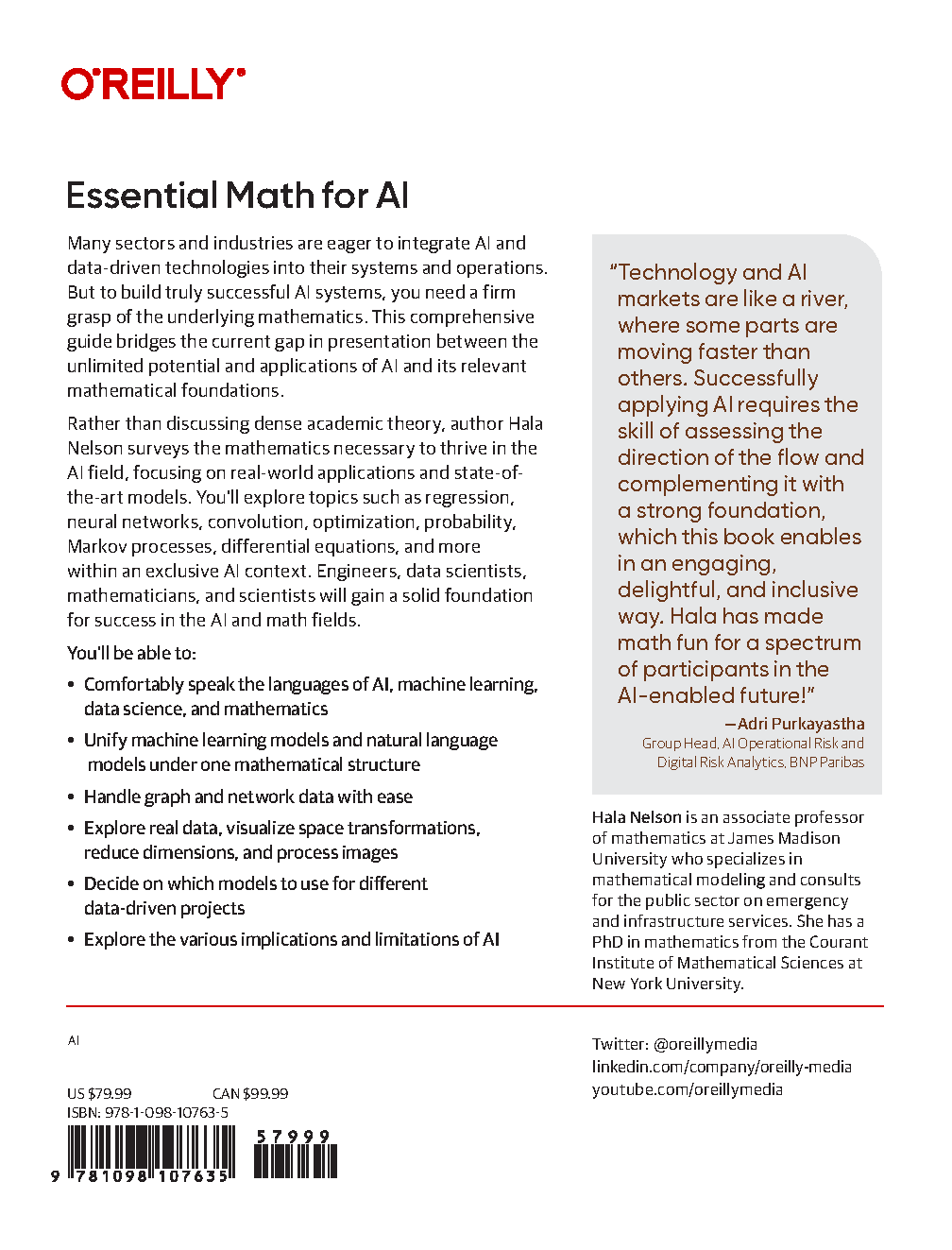 O'REILLY®

Essential Math for AI

Many sectors and industries are eager to integrate AI and data-driven technologies into their systems and operations. But to build truly successful AI systems, you need a firm grasp of the underlying mathematics. This comprehensive guide bridges the current gap in presentation between the unlimited potential and applications of AI and its relevant mathematical foundations.

Rather than discussing dense academic theory, author Hala Nelson surveys the mathematics necessary to thrive in the AI field, focusing on real-world applications and state-of-the-art models. You'll explore topics such as regression, neural networks, convolution, optimization, probability, Markov processes, differential equations, and more within an exclusive AI context. Engineers, data scientists, mathematicians, and scientists will gain a solid foundation for success in the AI and math fields.

You'll be able to:

• Comfortably speak the languages of AI, machine learning, data science, and mathematics
• Unify machine learning models and natural language models under one mathematical structure
• Handle graph and network data with ease
• Explore real data, visualize space transformations, reduce dimensions, and process images
• Decide on which models to use for different data-driven projects
• Explore the various implications and limitations of AI

"Technology and AI markets are like a river, where some parts are moving faster than others. Successfully applying AI requires the skill of assessing the direction of the flow and complementing it with a strong foundation, which this book enables in an engaging, delightful, and inclusive way. Hala has made math fun for a spectrum of participants in the AI-enabled future!"
—Adri Purkayastha
Group Head, AI Operational Risk and Digital Risk Analytics, BNP Paribas

Hala Nelson is an associate professor of mathematics at James Madison University who specializes in mathematical modeling and consults for the public sector on emergency and infrastructure services. She has a PhD in mathematics from the Courant Institute of Mathematical Sciences at New York University.

AI

US $79.99 CAN $99.99
ISBN: 978-1-098-10763-5

57999

9 781098 107635

Twitter: @oreillymedia
linkedin.com/company/oreilly-media
youtube.com/oreillymedia